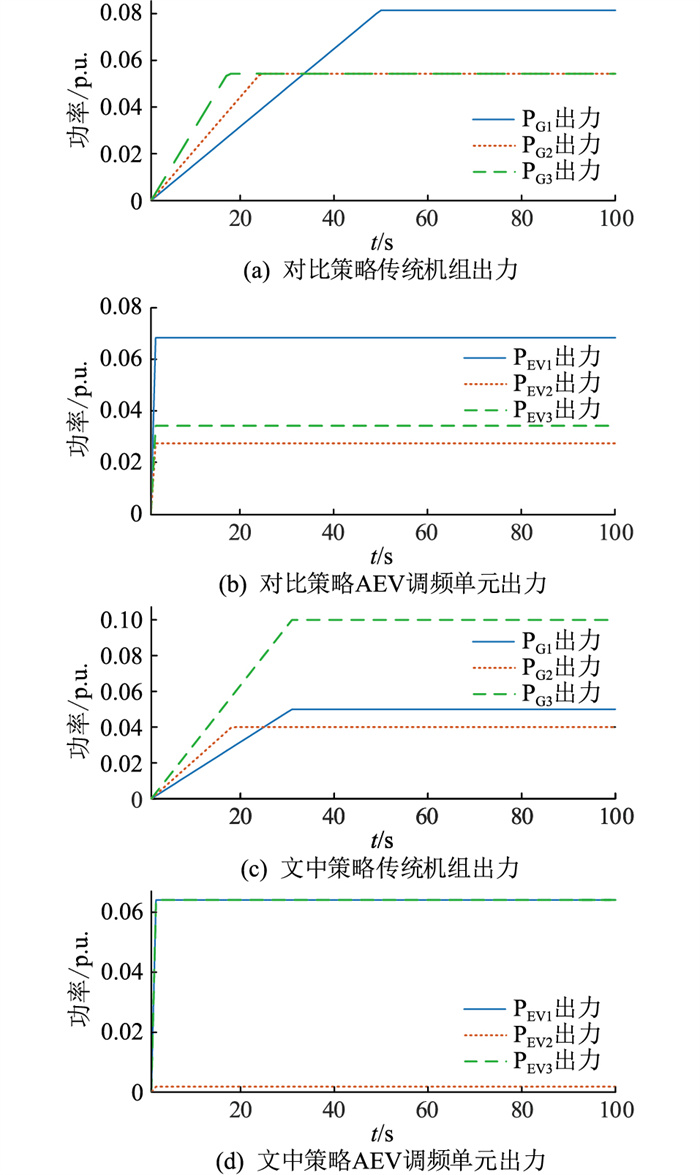 0.08
0.06
0.04
0.02
0
功率/p.u.
$P_{G1}$出力
$P_{G2}$出力
$P_{G3}$出力
20 40 60 80 100
$t$/s
(a) 对比策略传统机组出力

0.08
0.06
0.04
0.02
0
功率/p.u.
$P_{EV1}$出力
$P_{EV2}$出力
$P_{EV3}$出力
20 40 60 80 100
$t$/s
(b) 对比策略AEV调频单元出力

0.10
0.08
0.06
0.04
0.02
0
功率/p.u.
$P_{G1}$出力
$P_{G2}$出力
$P_{G3}$出力
20 40 60 80 100
$t$/s
(c) 文中策略传统机组出力

0.06
0.04
0.02
0
功率/p.u.
$P_{EV1}$出力
$P_{EV2}$出力
$P_{EV3}$出力
20 40 60 80 100
$t$/s
(d) 文中策略AEV调频单元出力